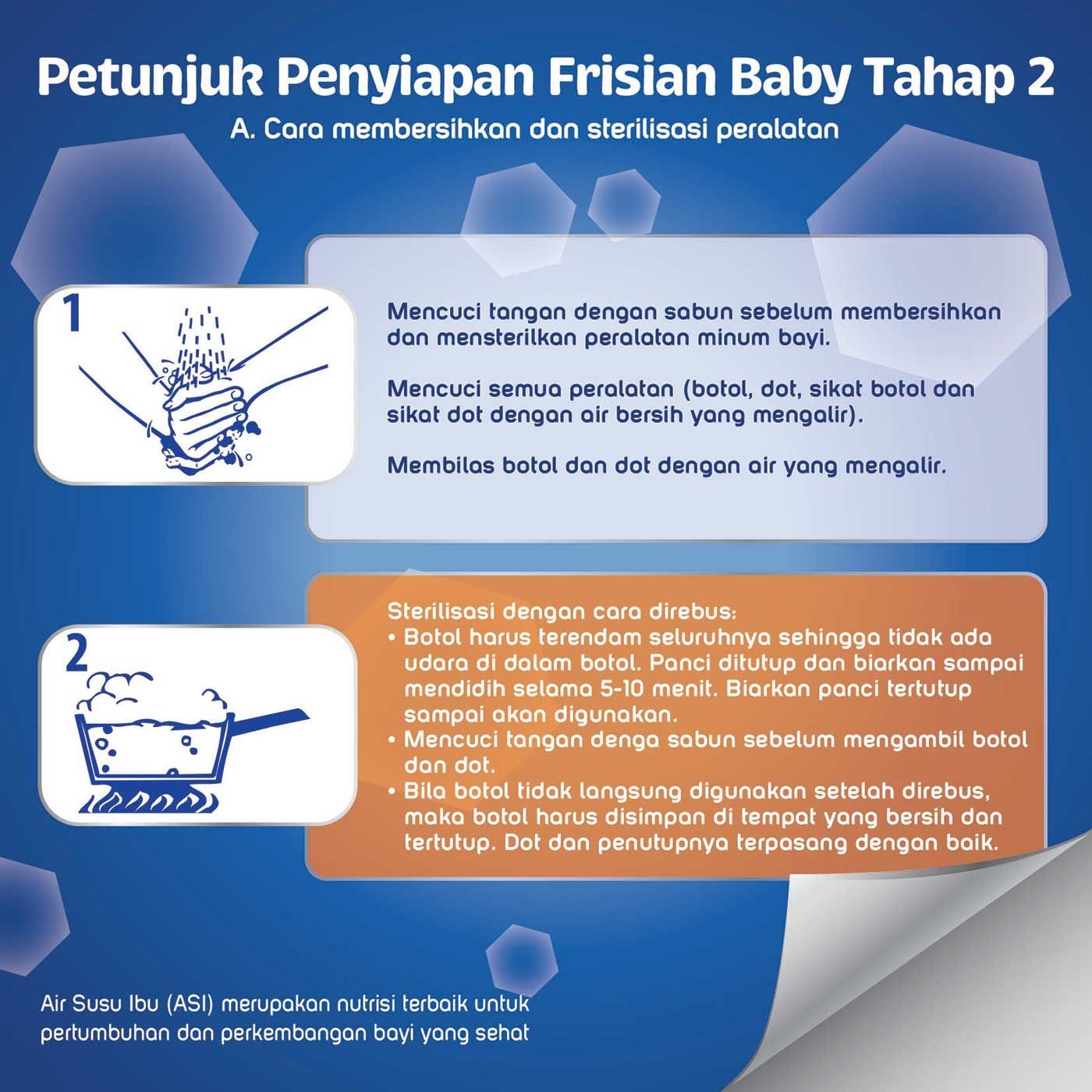 Petunjuk Penyiapan Frisian Baby Tahap 2

A. Cara membersihkan dan sterilisasi peralatan

1

Mencuci tangan dengan sabun sebelum membersihkan dan mensterilkan peralatan minum bayi.

Mencuci semua peralatan (botol, dot, sikat botol dan sikat dot dengan air bersih yang mengalir).

Membilas botol dan dot dengan air yang mengalir.

2

Sterilisasi dengan cara direbus:
• Botol harus terendam seluruhnya sehingga tidak ada udara di dalam botol. Panci ditutup dan biarkan sampai mendidih selama 5-10 menit. Biarkan panci tertutup sampai akan digunakan.
• Mencuci tangan denga sabun sebelum mengambil botol dan dot.
• Bila botol tidak langsung digunakan setelah direbus, maka botol harus disimpan di tempat yang bersih dan tertutup. Dot dan penutupnya terpasang dengan baik.

Air Susu Ibu (ASI) merupakan nutrisi terbaik untuk pertumbuhan dan perkembangan bayi yang sehat